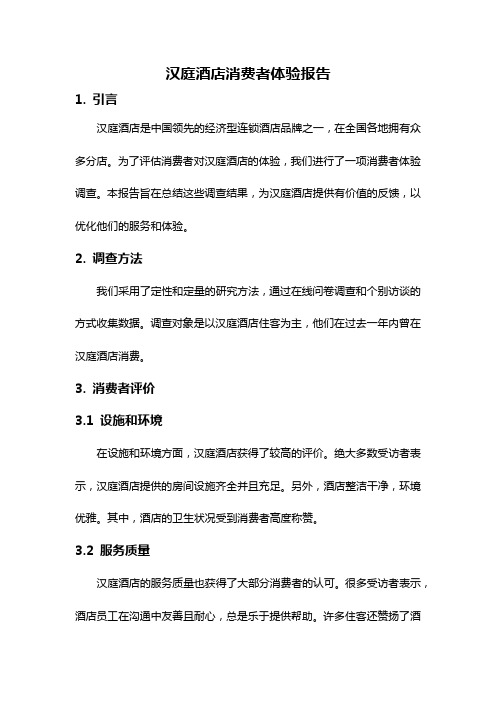 汉庭酒店消费者体验报告

1. 引言

汉庭酒店是中国领先的经济型连锁酒店品牌之一，在全国各地拥有众多分店。为了评估消费者对汉庭酒店的体验，我们进行了一项消费者体验调查。本报告旨在总结这些调查结果，为汉庭酒店提供有价值的反馈，以优化他们的服务和体验。

2. 调查方法

我们采用了定性和定量的研究方法，通过在线问卷调查和个别访谈的方式收集数据。调查对象是以汉庭酒店住客为主，他们在过去一年内曾在汉庭酒店消费。

3. 消费者评价

3.1 设施和环境

在设施和环境方面，汉庭酒店获得了较高的评价。绝大多数受访者表示，汉庭酒店提供的房间设施齐全并且充足。另外，酒店整洁干净，环境优雅。其中，酒店的卫生状况受到消费者高度称赞。

3.2 服务质量

汉庭酒店的服务质量也获得了大部分消费者的认可。很多受访者表示，酒店员工在沟通中友善且耐心，总是乐于提供帮助。许多住客还赞扬了酒